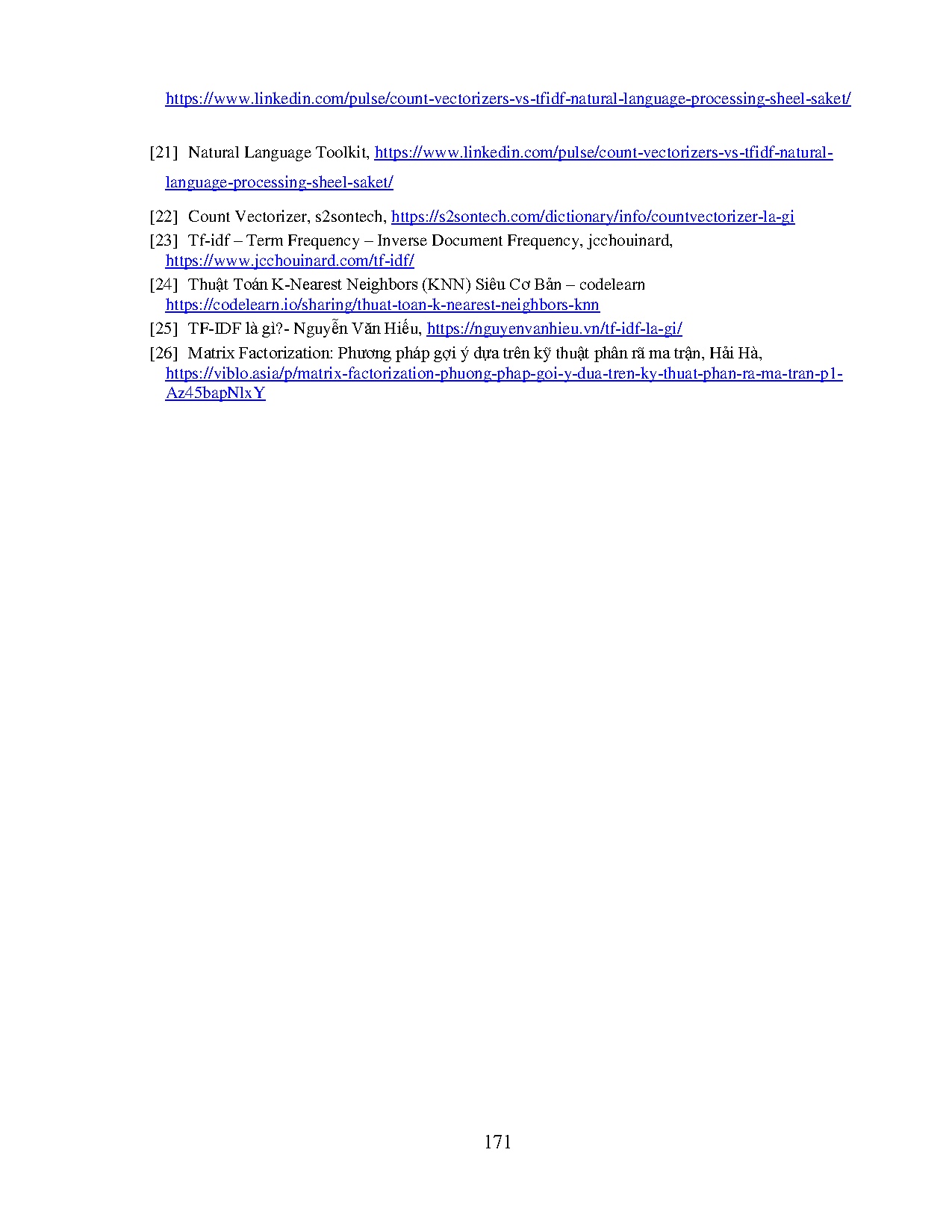 https://www.linkedin.com/pulse/count-vectorizers-vs-tfidf-natural-language-processing-sheel-saket/

[21] Natural Language Toolkit, https://www.linkedin.com/pulse/count-vectorizers-vs-tfidf-natural-language-processing-sheel-saket/

[22] Count Vectorizer, s2sontech, https://s2sontech.com/dictionary/info/countvectorizer-la-gi

[23] Tf-idf – Term Frequency – Inverse Document Frequency, jcchouinard, https://www.jcchouinard.com/tf-idf/

[24] Thuật Toán K-Nearest Neighbors (KNN) Siêu Cơ Bản – codelearn https://codelearn.io/sharing/thuat-toan-k-nearest-neighbors-knn

[25] TF-IDF là gì?- Nguyễn Văn Hiếu, https://nguyenvanhieu.vn/tf-idf-la-gi/

[26] Matrix Factorization: Phương pháp gợi ý dựa trên kỹ thuật phân rã ma trận, Hải Hà, https://viblo.asia/p/matrix-factorization-phuong-phap-goi-y-dua-tren-ky-thuat-phan-ra-ma-tran-p1-Az45bapNlxY

171